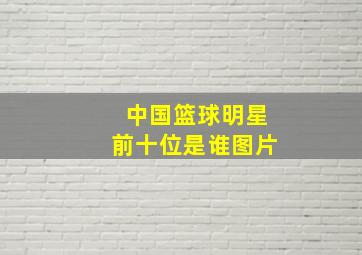 中国篮球明星
前十位是谁图片